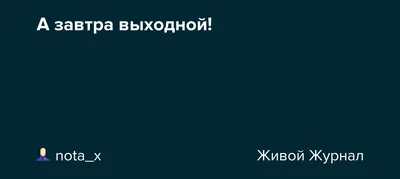 А завтра выходной!

nota_x

Живой Журнал